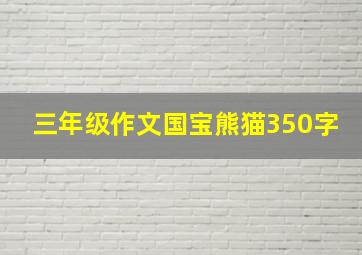 三年级作文国宝熊猫350字